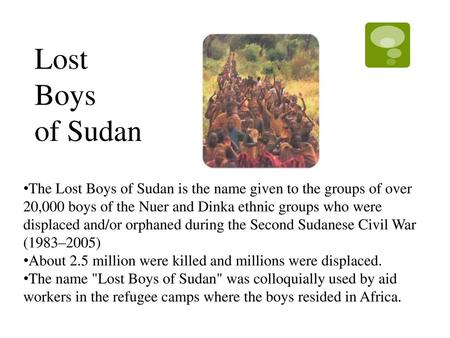 Lost Boys of Sudan

•The Lost Boys of Sudan is the name given to the groups of over 20,000 boys of the Nuer and Dinka ethnic groups who were displaced and/or orphaned during the Second Sudanese Civil War (1983–2005)
•About 2.5 million were killed and millions were displaced.
•The name "Lost Boys of Sudan" was colloquially used by aid workers in the refugee camps where the boys resided in Africa.